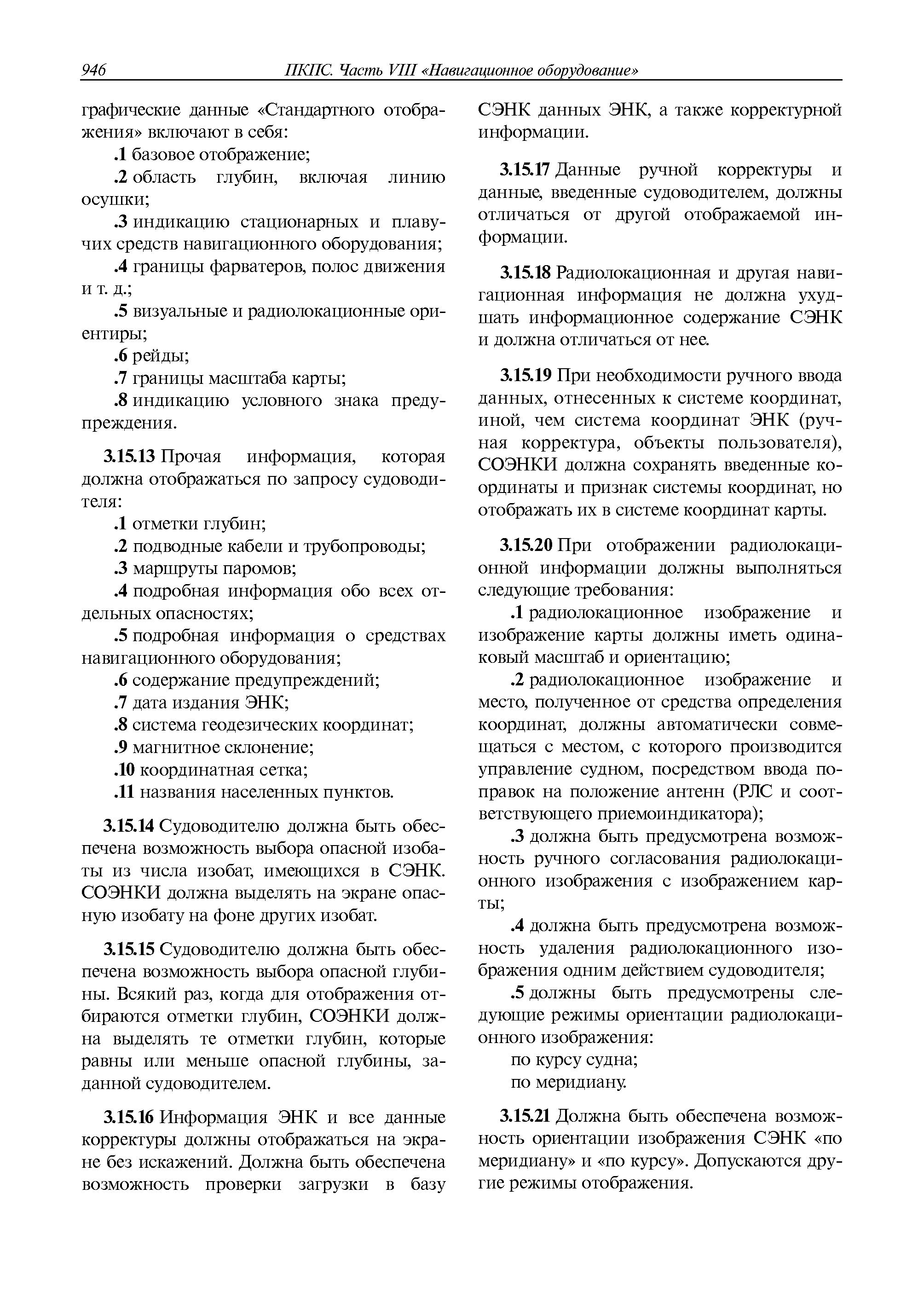 946 ПКПС. Часть VIII «Навигационное оборудование»

графические данные «Стандартного отображения» включают в себя:

.1 базовое отображение;

.2 область глубин, включая линию осушки;

.3 индикацию стационарных и плавучих средств навигационного оборудования;

.4 границы фарватеров, полос движения и т. д.;

.5 визуальные и радиолокационные ориентиры;

.6 рейды;

.7 границы масштаба карты;

.8 индикацию условного знака предупреждения.

3.15.13 Прочая информация, которая должна отображаться по запросу судоводителя:

.1 отметки глубин;

.2 подводные кабели и трубопроводы;

.3 маршруты паромов;

.4 подробная информация обо всех отдельных опасностях;

.5 подробная информация о средствах навигационного оборудования;

.6 содержание предупреждений;

.7 дата издания ЭНК;

.8 система геодезических координат;

.9 магнитное склонение;

.10 координатная сетка;

.11 названия населенных пунктов.

3.15.14 Судоводителю должна быть обеспечена возможность выбора опасной изобаты из числа изобат, имеющихся в СЭНК. СОЭНКИ должна выделять на экране опасную изобату на фоне других изобат.

3.15.15 Судоводителю должна быть обеспечена возможность выбора опасной глубины. Всякий раз, когда для отображения отбираются отметки глубин, СОЭНКИ должна выделять те отметки глубин, которые равны или меньше опасной глубины, заданной судоводителем.

3.15.16 Информация ЭНК и все данные корректуры должны отображаться на экране без искажений. Должна быть обеспечена возможность проверки загрузки в базу СЭНК данных ЭНК, а также корректурной информации.

3.15.17 Данные ручной корректуры и данные, введенные судоводителем, должны отличаться от другой отображаемой информации.

3.15.18 Радиолокационная и другая навигационная информация не должна ухудшать информационное содержание СЭНК и должна отличаться от нее.

3.15.19 При необходимости ручного ввода данных, отнесенных к системе координат, иной, чем система координат ЭНК (ручная корректура, объекты пользователя), СОЭНКИ должна сохранять введенные координаты и признак системы координат, но отображать их в системе координат карты.

3.15.20 При отображении радиолокационной информации должны выполняться следующие требования:

.1 радиолокационное изображение и изображение карты должны иметь одинаковый масштаб и ориентацию;

.2 радиолокационное изображение и место, полученное от средства определения координат, должны автоматически совмещаться с местом, с которого производится управление судном, посредством ввода поправок на положение антенн (РЛС и соответствующего приемоиндикатора);

.3 должна быть предусмотрена возможность ручного согласования радиолокационного изображения с изображением карты;

.4 должна быть предусмотрена возможность удаления радиолокационного изображения одним действием судоводителя;

.5 должны быть предусмотрены следующие режимы ориентации радиолокационного изображения:

по курсу судна;

по меридиану.

3.15.21 Должна быть обеспечена возможность ориентации изображения СЭНК «по меридиану» и «по курсу». Допускаются другие режимы отображения.